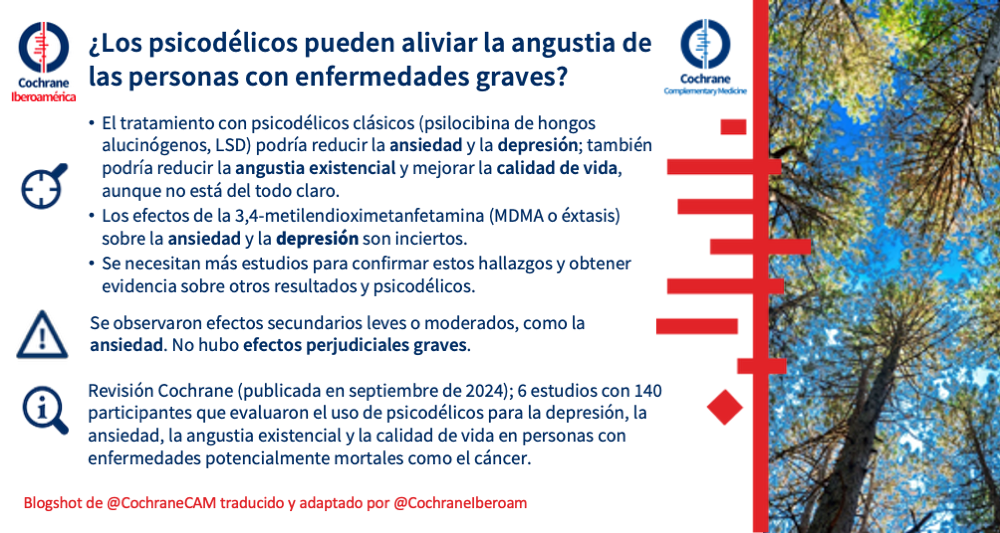 Cochrane
Iberoamérica

¿Los psicodélicos pueden aliviar la angustia de las personas con enfermedades graves?

Cochrane
Complementary Medicine

• El tratamiento con psicodélicos clásicos (psilocibina de hongos alucinógenos, LSD) podría reducir la ansiedad y la depresión; también podría reducir la angustia existencial y mejorar la calidad de vida, aunque no está del todo claro.
• Los efectos de la 3,4-metilendioximetanfetamina (MDMA o éxtasis) sobre la ansiedad y la depresión son inciertos.
• Se necesitan más estudios para confirmar estos hallazgos y obtener evidencia sobre otros resultados y psicodélicos.

Se observaron efectos secundarios leves o moderados, como la ansiedad. No hubo efectos perjudiciales graves.

Revisión Cochrane (publicada en septiembre de 2024); 6 estudios con 140 participantes que evaluaron el uso de psicodélicos para la depresión, la ansiedad, la angustia existencial y la calidad de vida en personas con enfermedades potencialmente mortales como el cáncer.

Blogshot de @CochraneCAM traducido y adaptado por @CochraneIberoam